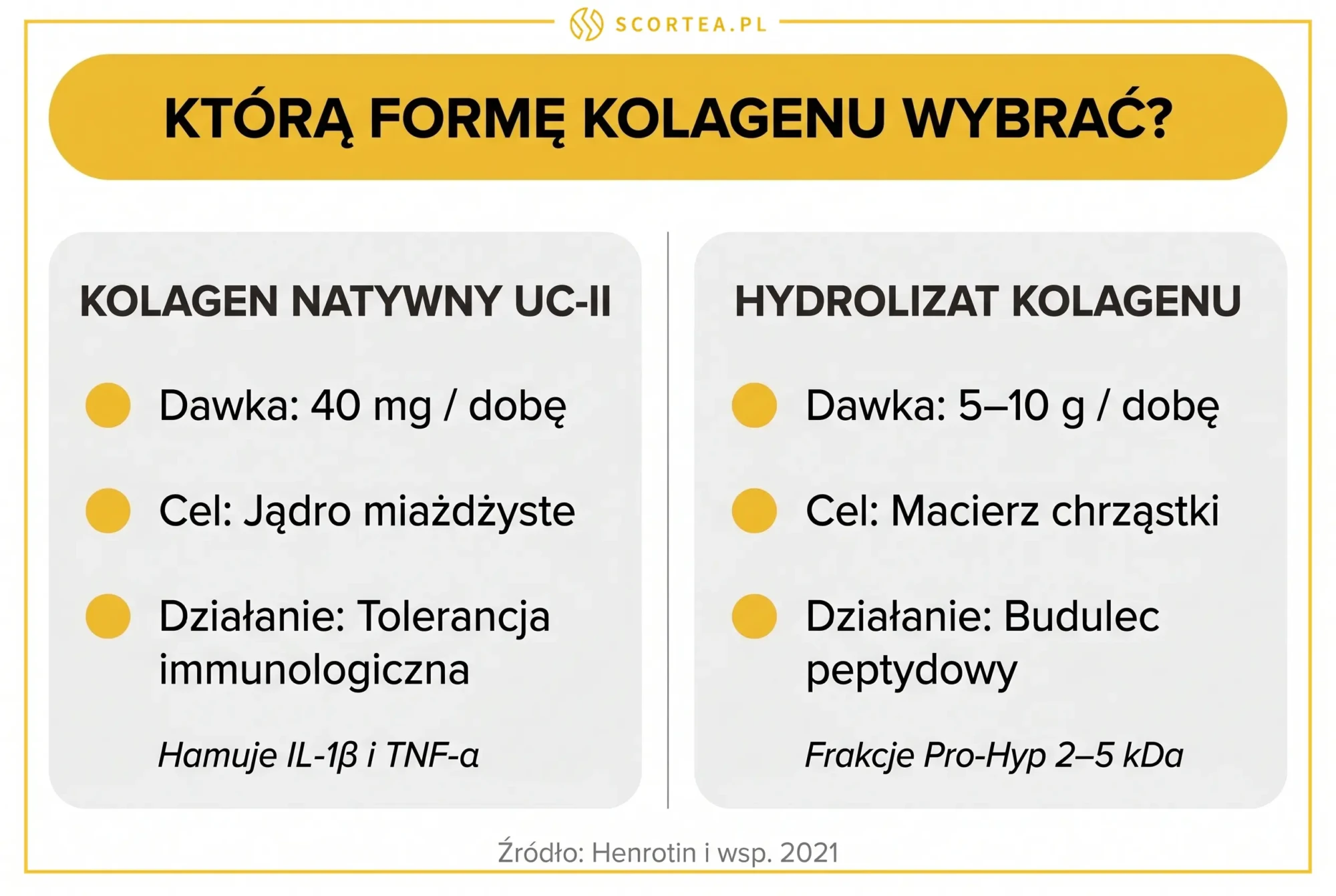 SCORTEA.PL

KTÓRĄ FORMĘ KOLAGENU WYBRAĆ?

KOLAGEN NATYWNY UC-II

Dawka: 40 mg / dobę

Cel: Jądro miażdżyste

Działanie: Tolerancja immunologiczna

Hamuje IL-1β i TNF-α

HYDROLIZAT KOLAGENU

Dawka: 5–10 g / dobę

Cel: Macierz chrząstki

Działanie: Budulec peptydowy

Frakcje Pro-Hyp 2–5 kDa

Źródło: Henrotin i wsp. 2021